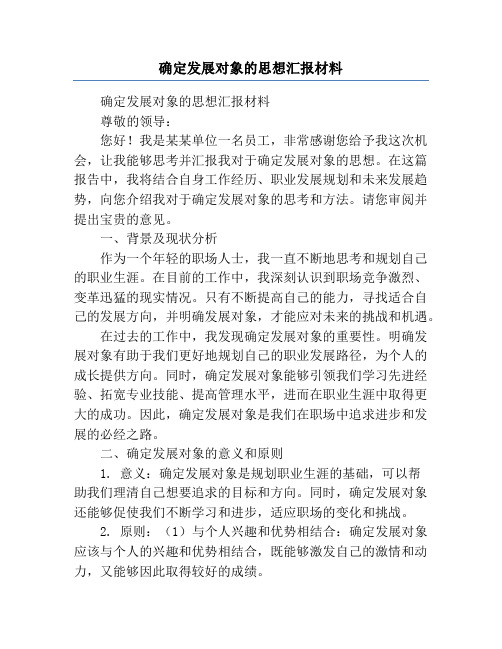 确定发展对象的思想汇报材料

确定发展对象的思想汇报材料

尊敬的领导：

您好！我是某某单位一名员工，非常感谢您给予我这次机会，让我能够思考并汇报我对于确定发展对象的思想。在这篇报告中，我将结合自身工作经历、职业发展规划和未来发展趋势，向您介绍我对于确定发展对象的思考和方法。请您审阅并提出宝贵的意见。

一、背景及现状分析

作为一个年轻的职场人士，我一直不断地思考和规划自己的职业生涯。在目前的工作中，我深刻认识到职场竞争激烈、变革迅猛的现实情况。只有不断提高自己的能力，寻找适合自己的发展方向，并明确发展对象，才能应对未来的挑战和机遇。

在过去的工作中，我发现确定发展对象的重要性。明确发展对象有助于我们更好地规划自己的职业发展路径，为个人的成长提供方向。同时，确定发展对象能够引领我们学习先进经验、拓宽专业技能、提高管理水平，进而在职业生涯中取得更大的成功。因此，确定发展对象是我们在职场中追求进步和发展的必经之路。

二、确定发展对象的意义和原则

1. 意义：确定发展对象是规划职业生涯的基础，可以帮助我们理清自己想要追求的目标和方向。同时，确定发展对象还能够促使我们不断学习和进步，适应职场的变化和挑战。

2. 原则：（1）与个人兴趣和优势相结合：确定发展对象应该与个人的兴趣和优势相结合，既能够激发自己的激情和动力，又能够因此取得较好的成绩。